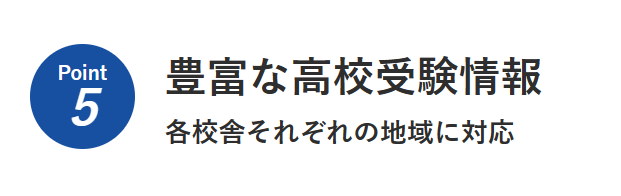 Point
5

豊富な高校受験情報
各校舎それぞれの地域に対応